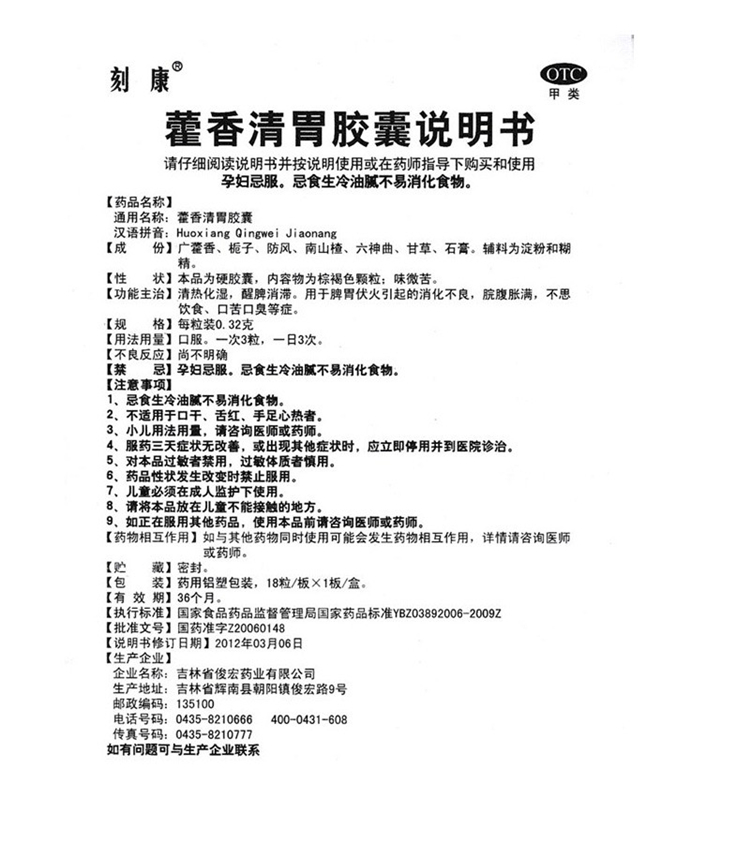 刻康®

OTC
甲类

藿香清胃胶囊说明书

请仔细阅读说明书并按说明使用或在药师指导下购买和使用
孕妇忌服。忌食生冷油腻不易消化食物。

【药品名称】
通用名称：藿香清胃胶囊
汉语拼音：Huoxiang Qingwei Jiaonang
【成　　份】广藿香、栀子、防风、南山楂、六神曲、甘草、石膏。辅料为淀粉和糊精。
【性　　状】本品为硬胶囊，内容物为棕褐色颗粒；味微苦。
【功能主治】清热化湿，醒脾消滞。用于脾胃伏火引起的消化不良，脘腹胀满，不思饮食、口苦口臭等症。
【规　　格】每粒装0.32克
【用法用量】口服。一次3粒，一日3次。
【不良反应】尚不明确
【禁　　忌】孕妇忌服。忌食生冷油腻不易消化食物。
【注意事项】
1、忌食生冷油腻不易消化食物。
2、不适用于口干、舌红、手足心热者。
3、小儿用法用量，请咨询医师或药师。
4、服药三天症状无改善，或出现其他症状时，应立即停用并到医院诊治。
5、对本品过敏者禁用，过敏体质者慎用。
6、药品性状发生改变时禁止服用。
7、儿童必须在成人监护下使用。
8、请将本品放在儿童不能接触的地方。
9、如正在服用其他药品，使用本品前请咨询医师或药师。
【药物相互作用】如与其他药物同时使用可能会发生药物相互作用，详情请咨询医师或药师。
【贮　　藏】密封。
【包　　装】药用铝塑包装，18粒/板×1板/盒。
【有 效 期】36个月。
【执行标准】国家食品药品监督管理局国家药品标准YBZ03892006-2009Z
【批准文号】国药准字Z20060148
【说明书修订日期】2012年03月06日
【生产企业】
企业名称：吉林省俊宏药业有限公司
生产地址：吉林省辉南县朝阳镇俊宏路9号
邮政编码：135100
电话号码：0435-8210666　400-0431-608
传真号码：0435-8210777
如有问题可与生产企业联系